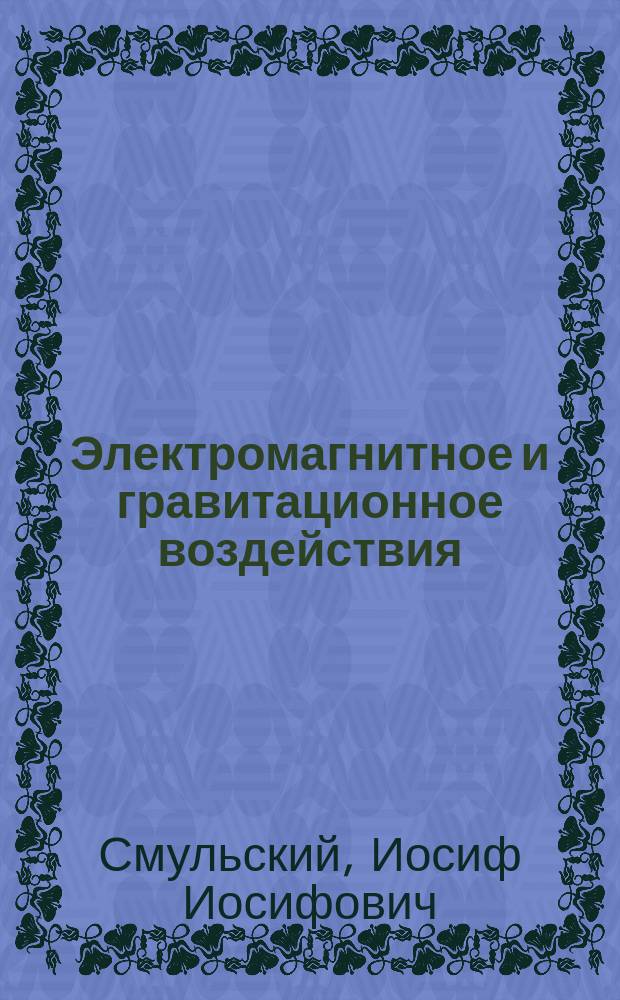 Электромагнитное и гравитационное воздействия

Смульский, Иосиф Иосифович